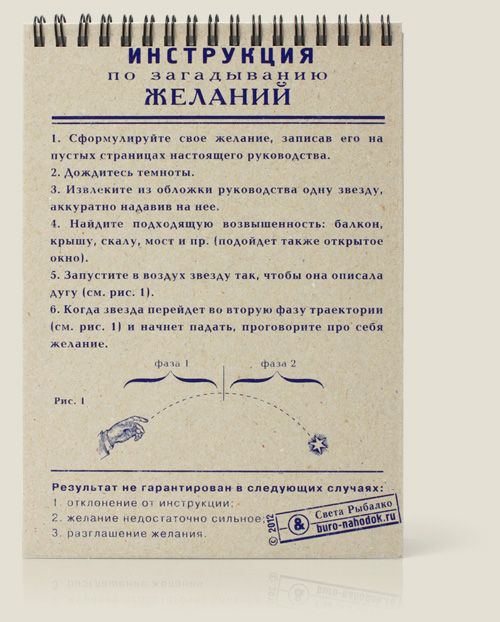 ИНСТРУКЦИЯ
по загадыванию
ЖЕЛАНИЙ

1. Сформулируйте свое желание, записав его на пустых страницах настоящего руководства.
2. Дождитесь темноты.
3. Извлеките из обложки руководства одну звезду, аккуратно надавив на нее.
4. Найдите подходящую возвышенность: балкон, крышу, скалу, мост и пр. (подойдет также открытое окно).
5. Запустите в воздух звезду так, чтобы она описала дугу (см. рис. 1).
6. Когда звезда перейдет во вторую фазу траектории (см. рис. 1) и начнет падать, проговорите про себя желание.

фаза 1
фаза 2
Рис. 1

Результат не гарантирован в следующих случаях:
1. отклонение от инструкции;
2. желание недостаточно сильное;
3. разглашение желания.

© 2012 & Света Рыбалко buro-nahodok.ru